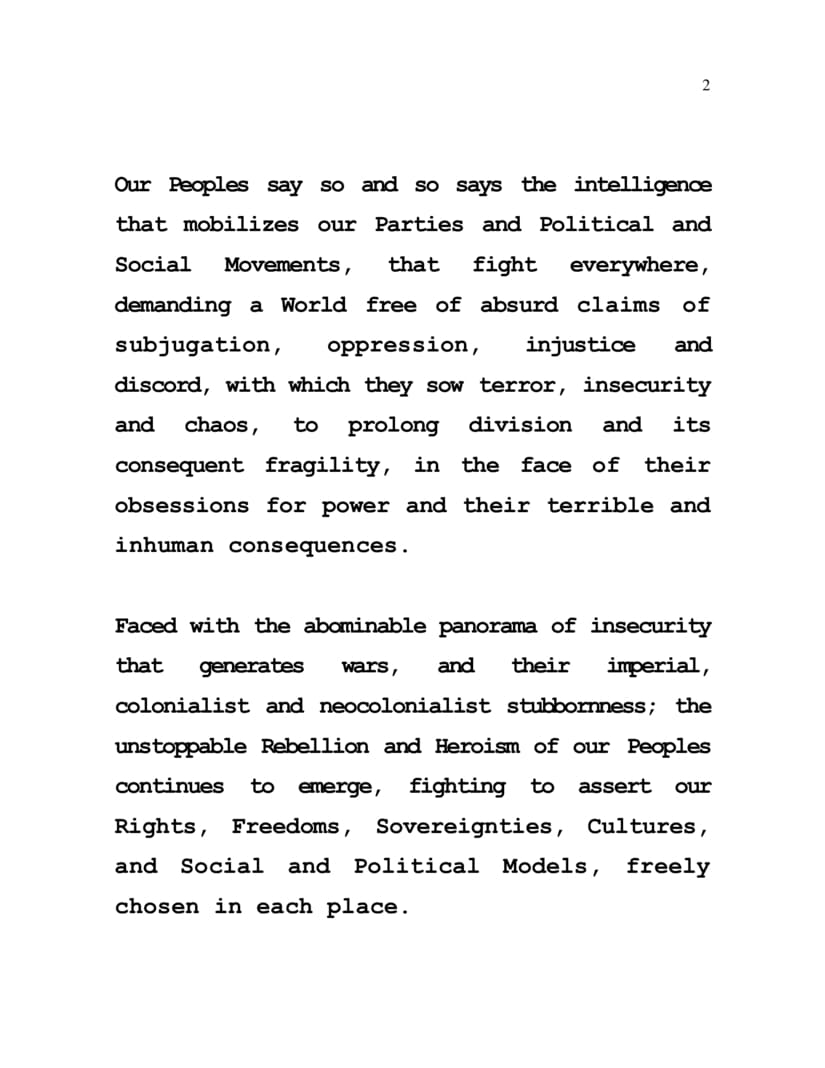 2

Our Peoples say so and so says the intelligence that mobilizes our Parties and Political and Social Movements, that fight everywhere, demanding a World free of absurd claims of subjugation, oppression, injustice and discord, with which they sow terror, insecurity and chaos, to prolong division and its consequent fragility, in the face of their obsessions for power and their terrible and inhuman consequences.

Faced with the abominable panorama of insecurity that generates wars, and their imperial, colonialist and neocolonialist stubbornness; the unstoppable Rebellion and Heroism of our Peoples continues to emerge, fighting to assert our Rights, Freedoms, Sovereignties, Cultures, and Social and Political Models, freely chosen in each place.